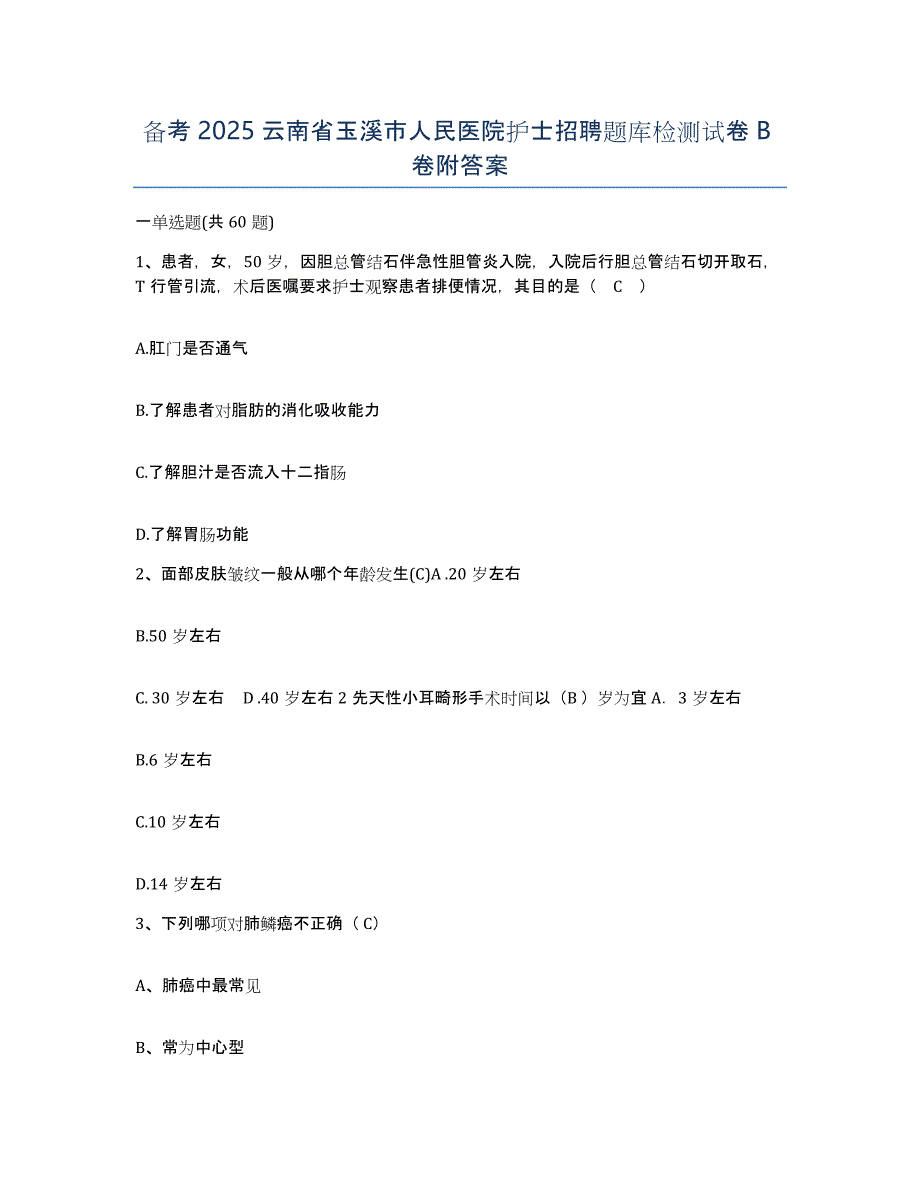 备考 2025 云南省玉溪市人民医院护士招聘题库检测试卷 B 卷附答案

一单选题(共 60 题)

1、患者，女，50 岁，因胆总管结石伴急性胆管炎入院，入院后行胆总管结石切开取石，T 行管引流，术后医嘱要求护士观察患者排便情况，其目的是（ C ）

A.肛门是否通气

B.了解患者对脂肪的消化吸收能力

C.了解胆汁是否流入十二指肠

D.了解胃肠功能

2、面部皮肤皱纹一般从哪个年龄发生(C)A .20 岁左右

B.50 岁左右

C. 30 岁左右　D .40 岁左右 2 先天性小耳畸形手术时间以（B ）岁为宜 A. 3 岁左右

B.6 岁左右

C.10 岁左右

D.14 岁左右

3、下列哪项对肺鳞癌不正确（ C)

A、肺癌中最常见

B、常为中心型